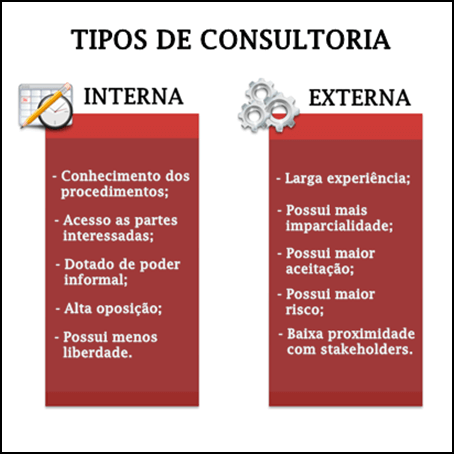 TIPOS DE CONSULTORIA

INTERNA

- Conhecimento dos procedimentos;

- Acesso as partes interessadas;

- Dotado de poder informal;

- Alta oposição;

- Possui menos liberdade.

EXTERNA

- Larga experiência;

- Possui mais imparcialidade;

- Possui maior aceitação;

- Possui maior risco;

- Baixa proximidade com stakeholders.